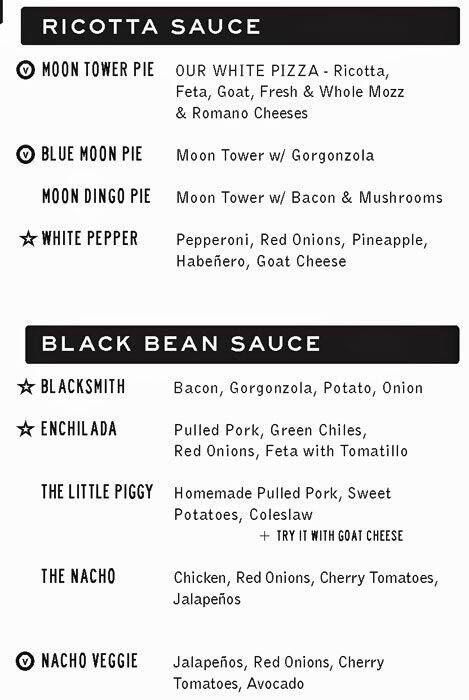 RICOTTA SAUCE

V MOON TOWER PIE OUR WHITE PIZZA - Ricotta, Feta, Goat, Fresh & Whole Mozz & Romano Cheeses

V BLUE MOON PIE Moon Tower w/ Gorgonzola

MOON DINGO PIE Moon Tower w/ Bacon & Mushrooms

☆ WHITE PEPPER Pepperoni, Red Onions, Pineapple, Habeñero, Goat Cheese

BLACK BEAN SAUCE

☆ BLACKSMITH Bacon, Gorgonzola, Potato, Onion

☆ ENCHILADA Pulled Pork, Green Chiles, Red Onions, Feta with Tomatillo

THE LITTLE PIGGY Homemade Pulled Pork, Sweet Potatoes, Coleslaw

+ TRY IT WITH GOAT CHEESE

THE NACHO Chicken, Red Onions, Cherry Tomatoes, Jalapeños

V NACHO VEGGIE Jalapeños, Red Onions, Cherry Tomatoes, Avocado